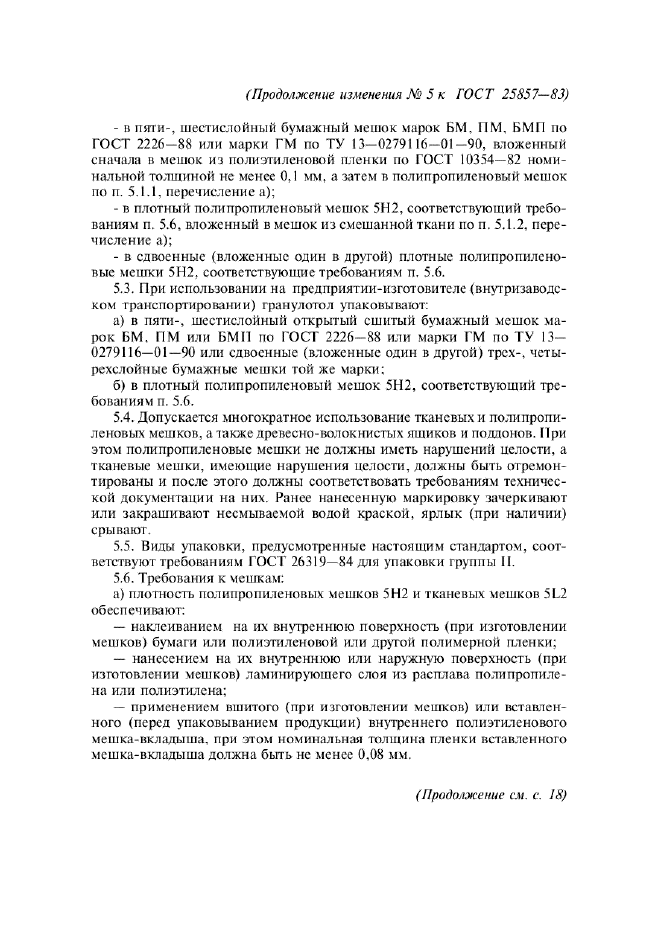 (Продолжение изменения № 5 к ГОСТ 25857—83)

- в пяти-, шестислойный бумажный мешок марок БМ, ПМ, БМП по ГОСТ 2226—88 или марки ГМ по ТУ 13—0279116—01—90, вложенный сначала в мешок из полиэтиленовой пленки по ГОСТ 10354—82 номинальной толщиной не менее 0,1 мм, а затем в полипропиленовый мешок по п. 5.1.1, перечисление а);

- в плотный полипропиленовый мешок 5Н2, соответствующий требованиям п. 5.6, вложенный в мешок из смешанной ткани по п. 5.1.2, перечисление а);

- в сдвоенные (вложенные один в другой) плотные полипропиленовые мешки 5Н2, соответствующие требованиям п. 5.6.

5.3. При использовании на предприятии-изготовителе (внутризаводском транспортировании) гранулотол упаковывают:

а) в пяти-, шестислойный открытый сшитый бумажный мешок марок БМ, ПМ или БМП по ГОСТ 2226—88 или марки ГМ по ТУ 13—0279116—01—90 или сдвоенные (вложенные один в другой) трех-, четырехслойные бумажные мешки той же марки;

б) в плотный полипропиленовый мешок 5Н2, соответствующий требованиям п. 5.6.

5.4. Допускается многократное использование тканевых и полипропиленовых мешков, а также древесно-волокнистых ящиков и поддонов. При этом полипропиленовые мешки не должны иметь нарушений целости, а тканевые мешки, имеющие нарушения целости, должны быть отремонтированы и после этого должны соответствовать требованиям технической документации на них. Ранее нанесенную маркировку зачеркивают или закрашивают несмываемой водой краской, ярлык (при наличии) срывают.

5.5. Виды упаковки, предусмотренные настоящим стандартом, соответствуют требованиям ГОСТ 26319—84 для упаковки группы II.

5.6. Требования к мешкам:

а) плотность полипропиленовых мешков 5Н2 и тканевых мешков 5L2 обеспечивают:

— наклеиванием на их внутреннюю поверхность (при изготовлении мешков) бумаги или полиэтиленовой или другой полимерной пленки;

— нанесением на их внутреннюю или наружную поверхность (при изготовлении мешков) ламинирующего слоя из расплава полипропилена или полиэтилена;

— применением вшитого (при изготовлении мешков) или вставленного (перед упаковыванием продукции) внутреннего полиэтиленового мешка-вкладыша, при этом номинальная толщина пленки вставленного мешка-вкладыша должна быть не менее 0,08 мм.

(Продолжение см. с. 18)